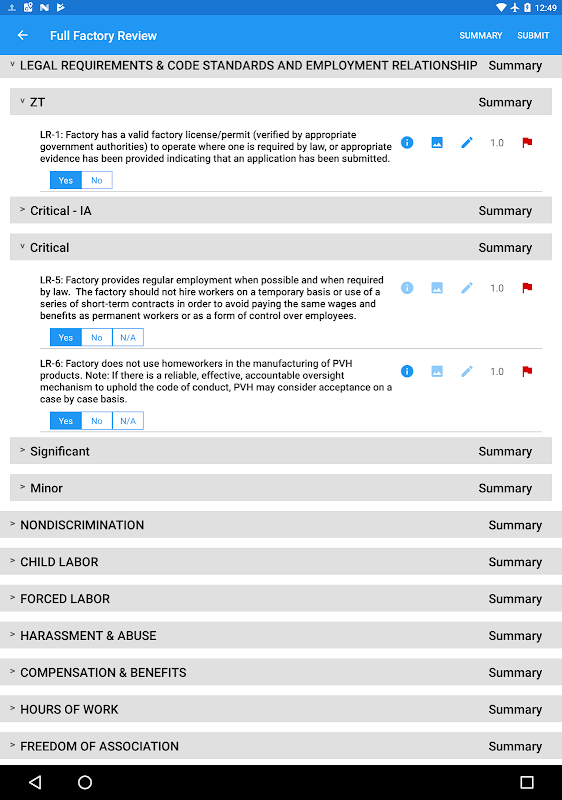 12:49

Full Factory Review SUMMARY SUBMIT

LEGAL REQUIREMENTS & CODE STANDARDS AND EMPLOYMENT RELATIONSHIP Summary

ZT Summary

LR-1: Factory has a valid factory license/permit (verified by appropriate government authorities) to operate where one is required by law, or appropriate evidence has been provided indicating that an application has been submitted.

1.0

Yes No

Critical - IA Summary

Critical Summary

LR-5: Factory provides regular employment when possible and when required by law. The factory should not hire workers on a temporary basis or use of a series of short-term contracts in order to avoid paying the same wages and benefits as permanent workers or as a form of control over employees.

1.0

Yes No N/A

LR-6: Factory does not use homeworkers in the manufacturing of PVH products. Note: If there is a reliable, effective, accountable oversight mechanism to uphold the code of conduct, PVH may consider acceptance on a case by case basis.

1.0

Yes No N/A

Significant Summary

Minor Summary

NONDISCRIMINATION Summary

CHILD LABOR Summary

FORCED LABOR Summary

HARASSMENT & ABUSE Summary

COMPENSATION & BENEFITS Summary

HOURS OF WORK Summary

FREEDOM OF ASSOCIATION Summary